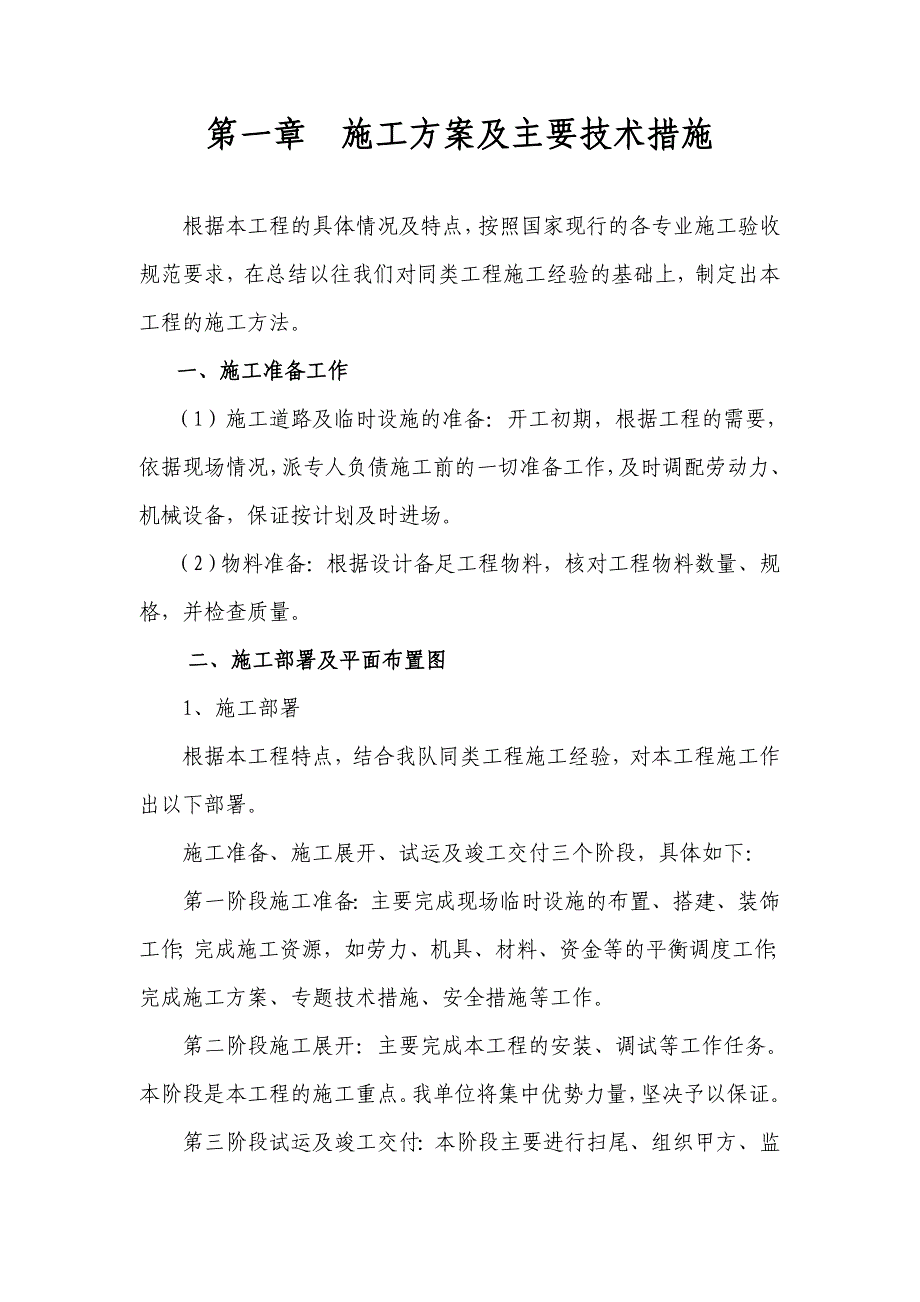 第一章　施工方案及主要技术措施

根据本工程的具体情况及特点，按照国家现行的各专业施工验收规范要求，在总结以往我们对同类工程施工经验的基础上，制定出本工程的施工方法。

一、施工准备工作

（1）施工道路及临时设施的准备：开工初期，根据工程的需要，依据现场情况，派专人负债施工前的一切准备工作，及时调配劳动力、机械设备，保证按计划及时进场。

（2）物料准备：根据设计备足工程物料，核对工程物料数量、规格，并检查质量。

二、施工部署及平面布置图

1、施工部署

根据本工程特点，结合我队同类工程施工经验，对本工程施工作出以下部署。

施工准备、施工展开、试运及竣工交付三个阶段，具体如下：

第一阶段施工准备：主要完成现场临时设施的布置、搭建、装饰工作；完成施工资源，如劳力、机具、材料、资金等的平衡调度工作；完成施工方案、专题技术措施、安全措施等工作。

第二阶段施工展开：主要完成本工程的安装、调试等工作任务。本阶段是本工程的施工重点。我单位将集中优势力量，坚决予以保证。

第三阶段试运及竣工交付：本阶段主要进行扫尾、组织甲方、监